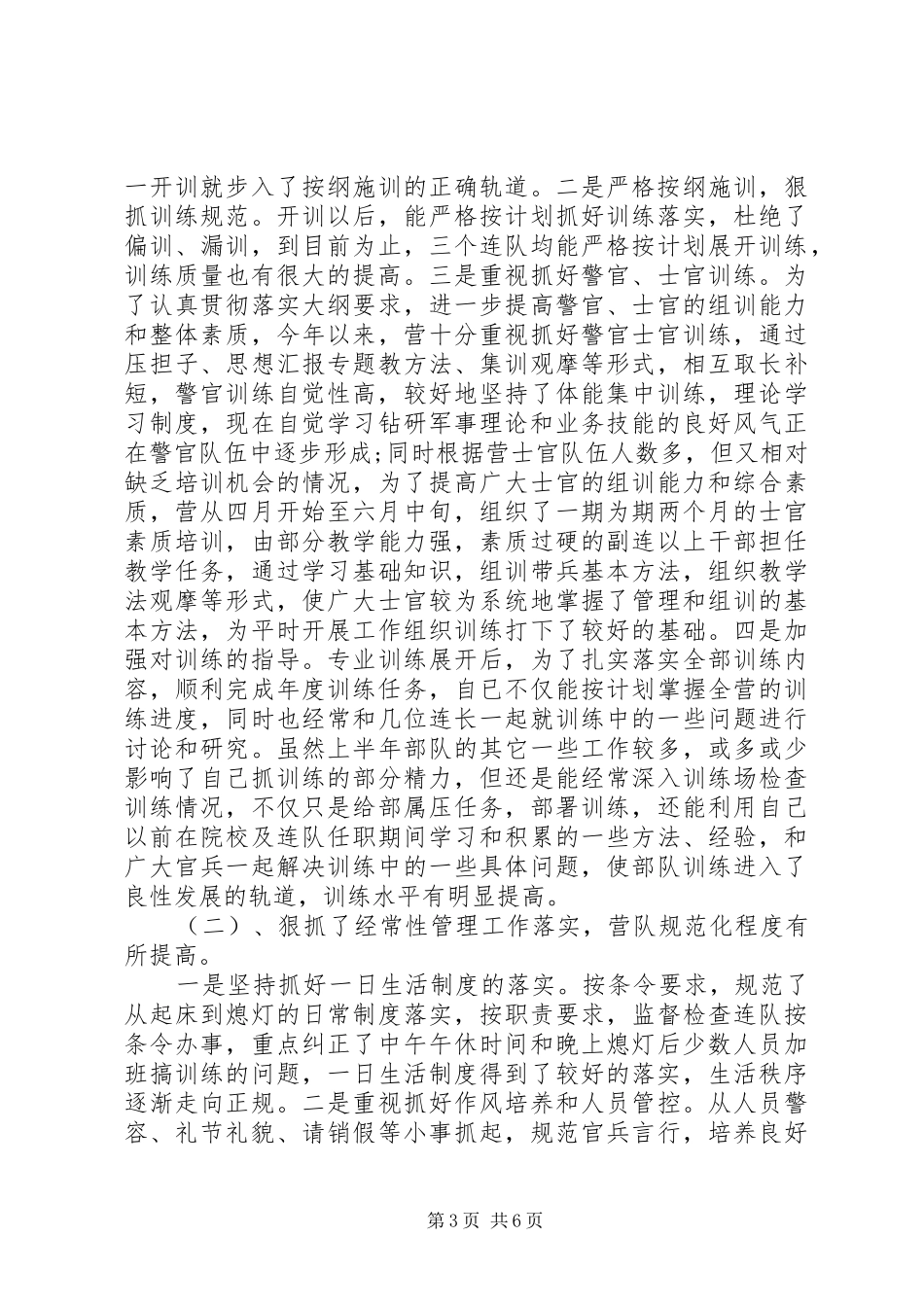 一开训就步入了按纲施训的正确轨道。二是严格按纲施训，狠抓训练规范。开训以后，能严格按计划抓好训练落实，杜绝了偏训、漏训，到目前为止，三个连队均能严格按计划展开训练，训练质量也有很大的提高。三是重视抓好警官、士官训练。为了认真贯彻落实大纲要求，进一步提高警官、士官的组训能力和整体素质，今年以来，营十分重视抓好警官士官训练，通过压担子、思想汇报专题教方法、集训观摩等形式，相互取长补短，警官训练自觉性高，较好地坚持了体能集中训练，理论学习制度，现在自觉学习钻研军事理论和业务技能的良好风气正在警官队伍中逐步形成;同时根据营士官队伍人数多，但又相对缺乏培训机会的情况，为了提高广大士官的组训能力和综合素质，营从四月开始至六月中旬，组织了一期为期两个月的士官素质培训，由部分教学能力强，素质过硬的副连以上干部担任教学任务，通过学习基础知识，组训带兵基本方法，组织教学法观摩等形式，使广大士官较为系统地掌握了管理和组训的基本方法，为平时开展工作组织训练打下了较好的基础。四是加强对训练的指导。专业训练展开后，为了扎实落实全部训练内容，顺利完成年度训练任务，自已不仅能按计划掌握全营的训练进度，同时也经常和几位连长一起就训练中的一些问题进行讨论和研究。虽然上半年部队的其它一些工作较多，或多或少影响了自己抓训练的部分精力，但还是能经常深入训练场检查训练情况，不仅只是给部属压任务，部署训练，还能利用自己以前在院校及连队任职期间学习和积累的一些方法、经验，和广大官兵一起解决训练中的一些具体问题，使部队训练进入了良性发展的轨道，训练水平有明显提高。

（二）、狠抓了经常性管理工作落实，营队规范化程度有所提高。

一是坚持抓好一日生活制度的落实。按条令要求，规范了从起床到熄灯的日常制度落实，按职责要求，监督检查连队按条令办事，重点纠正了中午午休时间和晚上熄灯后少数人员加班搞训练的问题，一日生活制度得到了较好的落实，生活秩序逐渐走向正规。二是重视抓好作风培养和人员管控。从人员警容、礼节礼貌、请销假等小事抓起，规范官兵言行，培养良好

第3页 共6页